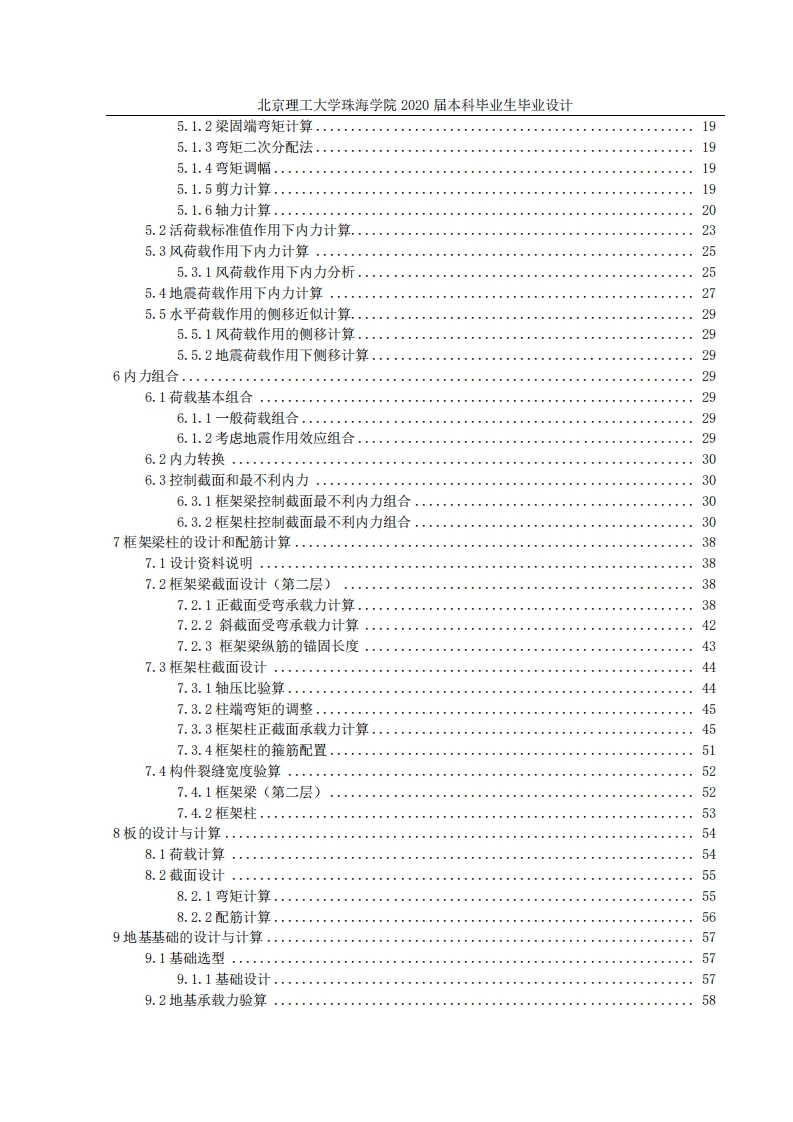 北京理工大学珠海学院 2020 届本科毕业生毕业设计

5.1.2 梁固端弯矩计算 ........ 19
5.1.3 弯矩二次分配法 ........ 19
5.1.4 弯矩调幅 ........ 19
5.1.5 剪力计算 ........ 19
5.1.6 轴力计算 ........ 20
5.2 活荷载标准值作用下内力计算 ........ 23
5.3 风荷载作用下内力计算 ........ 25
5.3.1 风荷载作用下内力分析 ........ 25
5.4 地震荷载作用下内力计算 ........ 27
5.5 水平荷载作用的侧移近似计算 ........ 29
5.5.1 风荷载作用的侧移计算 ........ 29
5.5.2 地震荷载作用下侧移计算 ........ 29
6 内力组合 ........ 29
6.1 荷载基本组合 ........ 29
6.1.1 一般荷载组合 ........ 29
6.1.2 考虑地震作用效应组合 ........ 29
6.2 内力转换 ........ 30
6.3 控制截面和最不利内力 ........ 30
6.3.1 框架梁控制截面最不利内力组合 ........ 30
6.3.2 框架柱控制截面最不利内力组合 ........ 30
7 框架梁柱的设计和配筋计算 ........ 38
7.1 设计资料说明 ........ 38
7.2 框架梁截面设计（第二层） ........ 38
7.2.1 正截面受弯承载力计算 ........ 38
7.2.2 斜截面受弯承载力计算 ........ 42
7.2.3 框架梁纵筋的锚固长度 ........ 43
7.3 框架柱截面设计 ........ 44
7.3.1 轴压比验算 ........ 44
7.3.2 柱端弯矩的调整 ........ 45
7.3.3 框架柱正截面承载力计算 ........ 45
7.3.4 框架柱的箍筋配置 ........ 51
7.4 构件裂缝宽度验算 ........ 52
7.4.1 框架梁（第二层） ........ 52
7.4.2 框架柱 ........ 53
8 板的设计与计算 ........ 54
8.1 荷载计算 ........ 54
8.2 截面设计 ........ 55
8.2.1 弯矩计算 ........ 55
8.2.2 配筋计算 ........ 56
9 地基基础的设计与计算 ........ 57
9.1 基础选型 ........ 57
9.1.1 基础设计 ........ 57
9.2 地基承载力验算 ........ 58